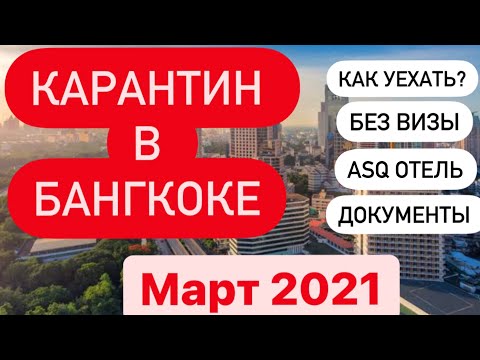 КАРАНТИН
В
БАНГКОКЕ

КАК УЕХАТЬ?
БЕЗ ВИЗЫ
ASQ ОТЕЛЬ
ДОКУМЕНТЫ

Март 2021